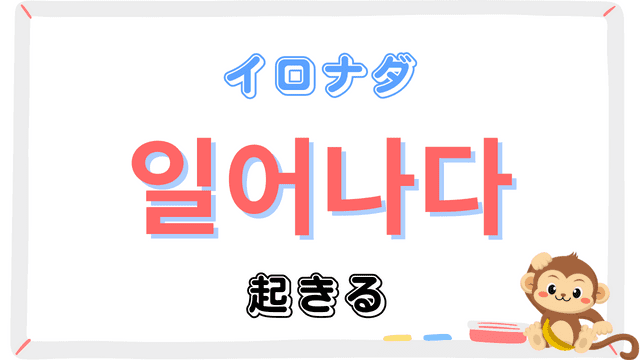 イロナダ

일어나다

起きる